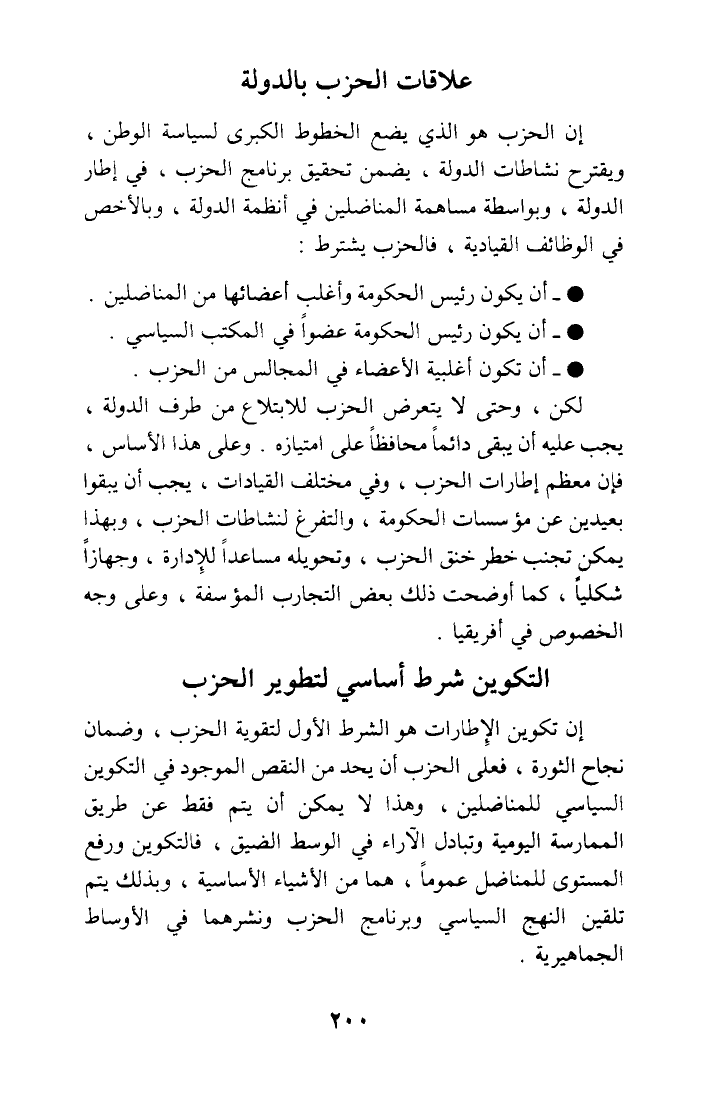 علاقات الحزب بالدولة

إن الحزب هو الذي يضع الخطوط الكبرى لسياسة الوطن ، ويقترح نشاطات الدولة ، يضمن تحقيق برنامج الحزب ، في إطار الدولة ، وبواسطة مساهمة المناضلين في أنظمة الدولة ، وبالأخص في الوظائف القيادية ، فالحزب يشترط :

● ـ أن يكون رئيس الحكومة وأغلب أعضائها من المناضلين .
● ـ أن يكون رئيس الحكومة عضواً في المكتب السياسي .
● ـ أن تكون أغلبية الأعضاء في المجالس من الحزب .

لكن ، وحتى لا يتعرض الحزب للابتلاع من طرف الدولة ، يجب عليه أن يبقى دائماً محافظاً على امتيازه . وعلى هذا الأساس ، فإن معظم إطارات الحزب ، وفي مختلف القيادات ، يجب أن يبقوا بعيدين عن مؤسسات الحكومة ، والتفرغ لنشاطات الحزب ، وبهذا يمكن تجنب خطر خنق الحزب ، وتحويله مساعداً للإدارة ، وجهازاً شكلياً ، كما أوضحت ذلك بعض التجارب المؤسفة ، وعلى وجه الخصوص في أفريقيا .

التكوين شرط أساسي لتطوير الحزب

إن تكوين الإطارات هو الشرط الأول لتقوية الحزب ، وضمان نجاح الثورة ، فعلى الحزب أن يحد من النقص الموجود في التكوين السياسي للمناضلين ، وهذا لا يمكن أن يتم فقط عن طريق الممارسة اليومية وتبادل الآراء في الوسط الضيق ، فالتكوين ورفع المستوى للمناضل عموماً ، هما من الأشياء الأساسية ، وبذلك يتم تلقين النهج السياسي وبرنامج الحزب ونشرهما في الأوساط الجماهيرية .

٢٠٠